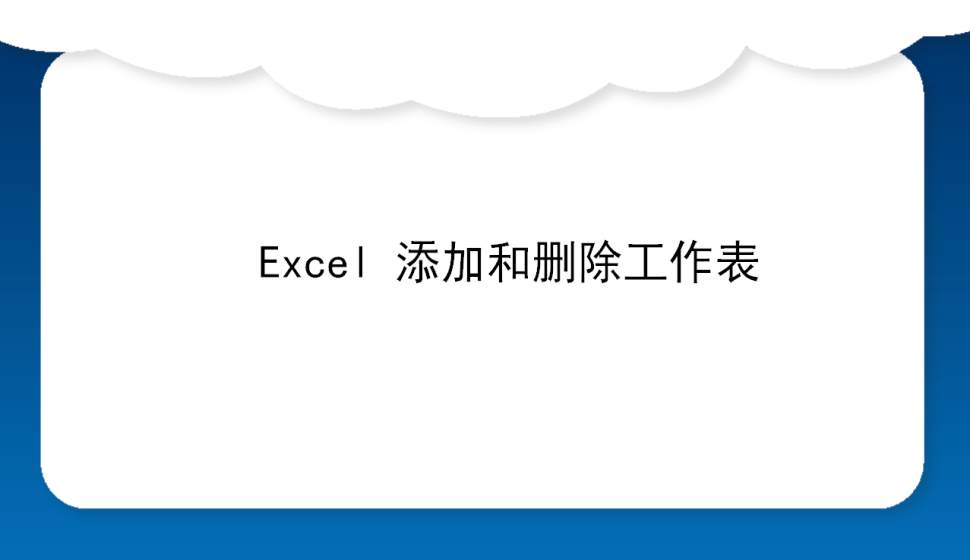 Excel 添加和删除工作表